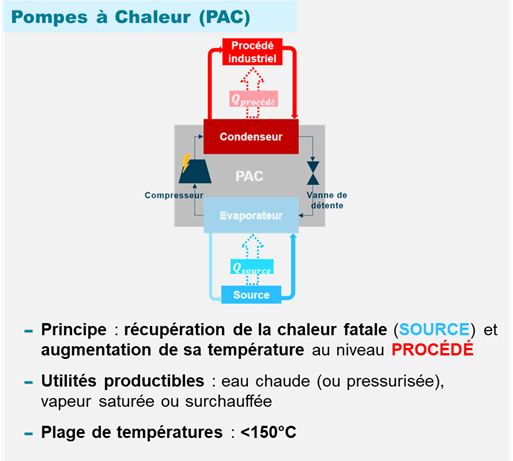 Pompes à Chaleur (PAC)

Procédé industriel

$Q_{procédé}$

Condenseur

PAC

Compresseur

Vanne de détente

Evaporateur

$Q_{source}$

Source

– Principe : récupération de la chaleur fatale (SOURCE) et augmentation de sa température au niveau PROCÉDÉ

– Utilités productibles : eau chaude (ou pressurisée), vapeur saturée ou surchauffée

– Plage de températures : <150°C